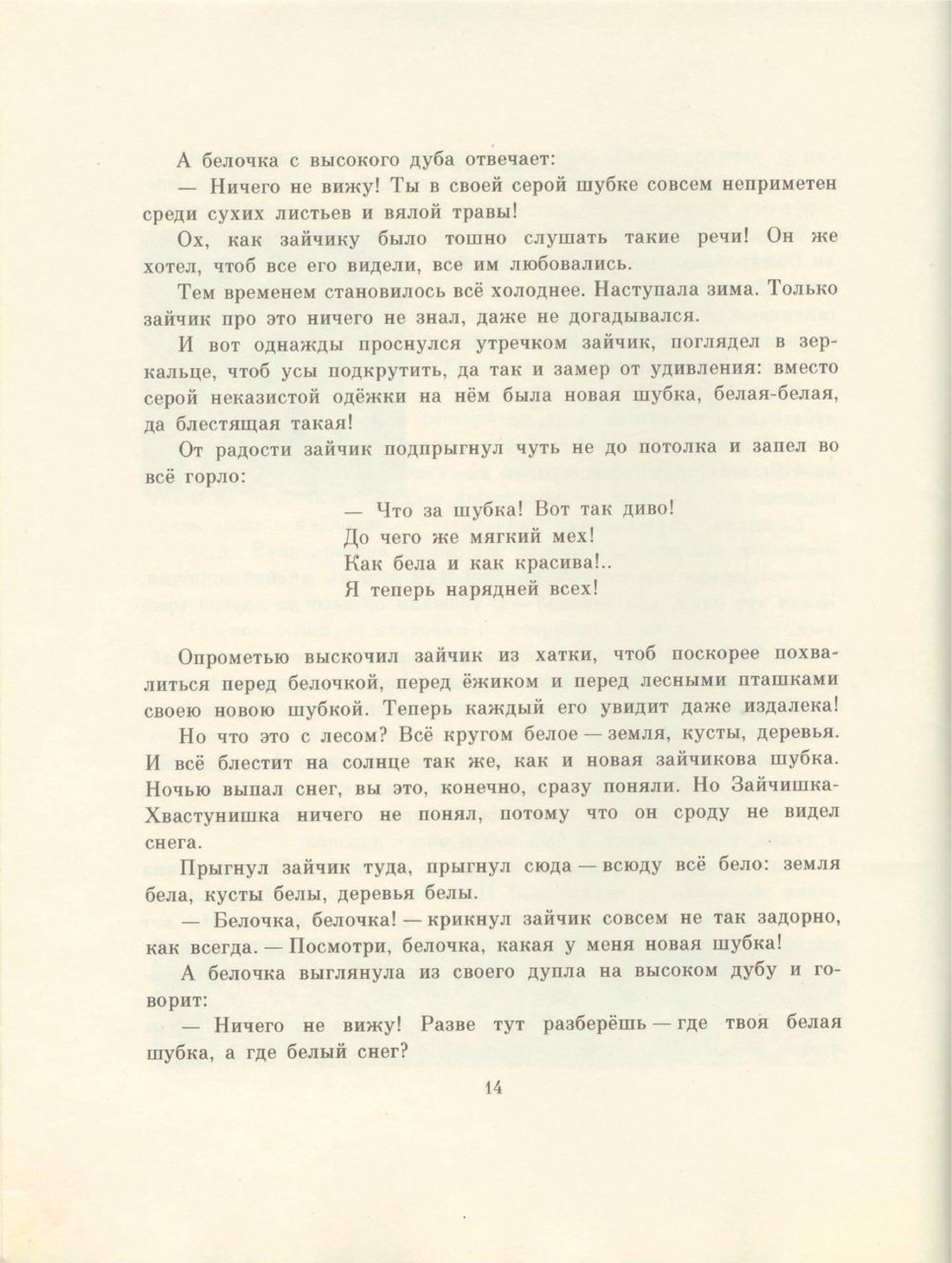 А белочка с высокого дуба отвечает:

— Ничего не вижу! Ты в своей серой шубке совсем неприметен среди сухих листьев и вялой травы!

Ох, как зайчику было тошно слушать такие речи! Он же хотел, чтоб все его видели, все им любовались.

Тем временем становилось всё холоднее. Наступала зима. Только зайчик про это ничего не знал, даже не догадывался.

И вот однажды проснулся утречком зайчик, поглядел в зеркальце, чтоб усы подкрутить, да так и замер от удивления: вместо серой неказистой одёжки на нём была новая шубка, белая-белая, да блестящая такая!

От радости зайчик подпрыгнул чуть не до потолка и запел во всё горло:

— Что за шубка! Вот так диво!
До чего же мягкий мех!
Как бела и как красива!..
Я теперь нарядней всех!

Опрометью выскочил зайчик из хатки, чтоб поскорее похвалиться перед белочкой, перед ёжиком и перед лесными пташками своею новою шубкой. Теперь каждый его увидит даже издалека!

Но что это с лесом? Всё кругом белое — земля, кусты, деревья. И всё блестит на солнце так же, как и новая зайчикова шубка. Ночью выпал снег, вы это, конечно, сразу поняли. Но Зайчишка-Хвастунишка ничего не понял, потому что он сроду не видел снега.

Прыгнул зайчик туда, прыгнул сюда — всюду всё бело: земля бела, кусты белы, деревья белы.

— Белочка, белочка! — крикнул зайчик совсем не так задорно, как всегда. — Посмотри, белочка, какая у меня новая шубка!

А белочка выглянула из своего дупла на высоком дубу и говорит:

— Ничего не вижу! Разве тут разберёшь — где твоя белая шубка, а где белый снег?

14